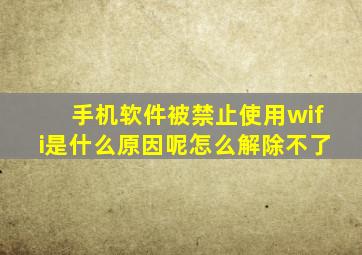 手机软件被禁止使用wifi是什么原因呢怎么解除不了